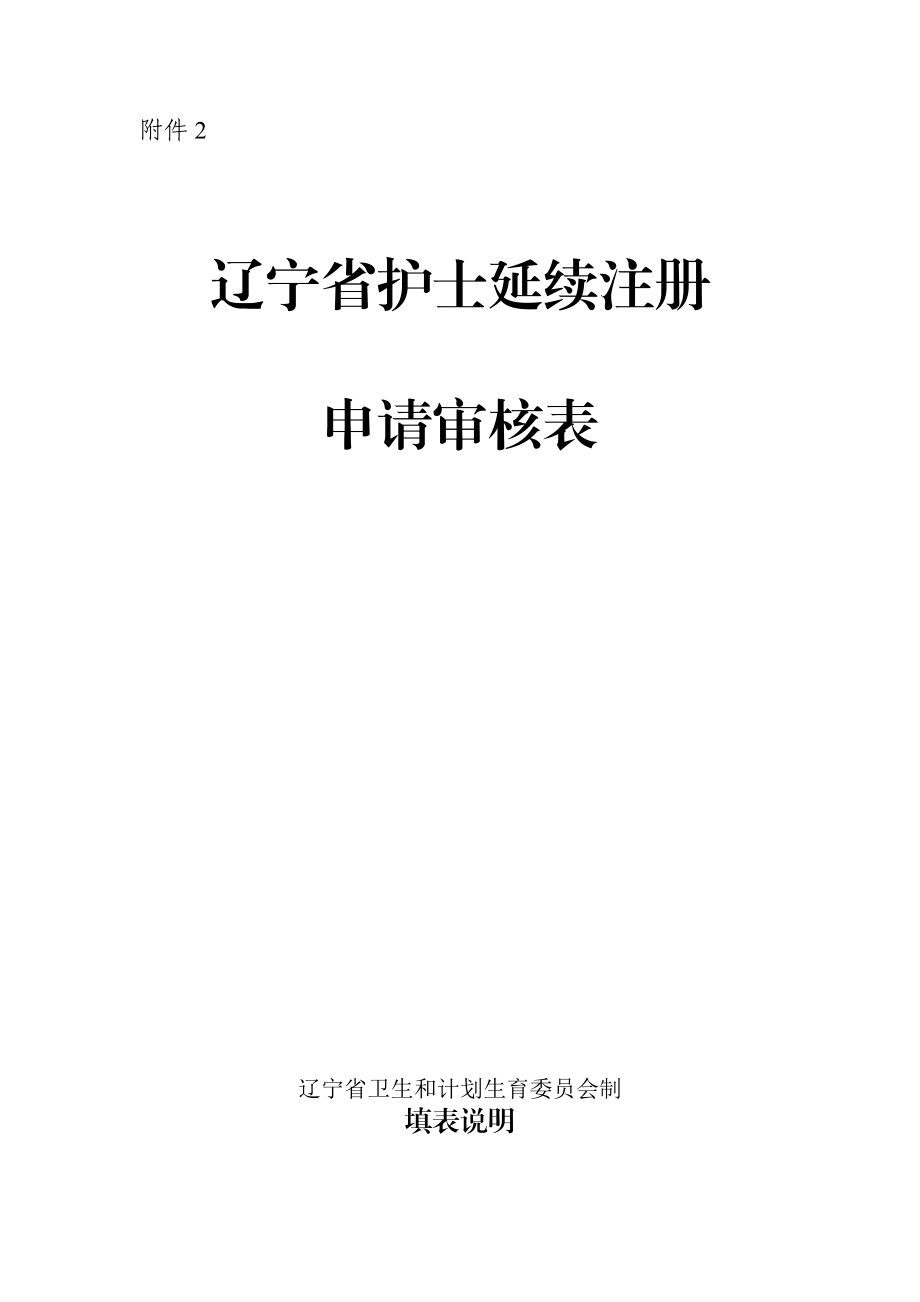 附件 2

辽宁省护士延续注册

申请审核表

辽宁省卫生和计划生育委员会制

填表说明